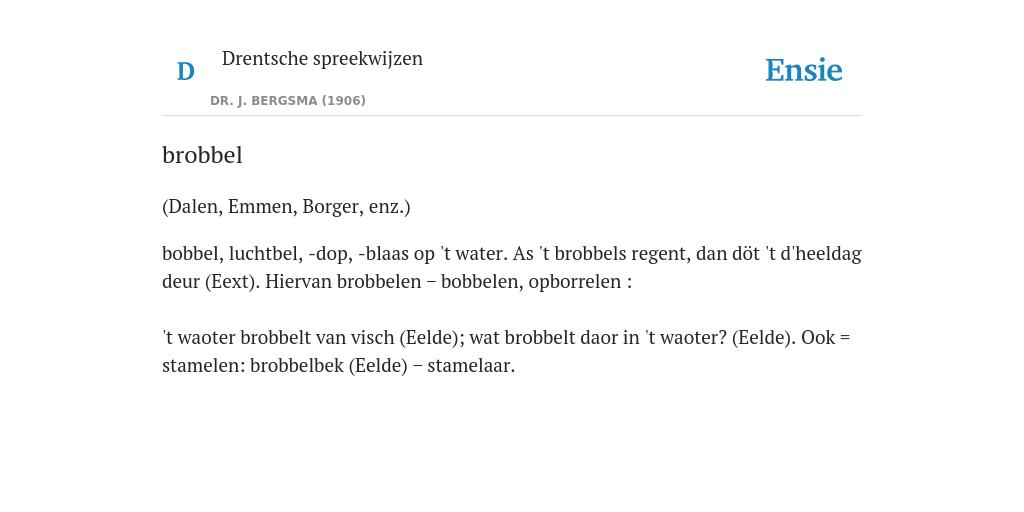 D

Drentsche spreekwijzen

DR. J. BERGSMA (1906)

Ensie

brobbel

(Dalen, Emmen, Borger, enz.)

bobbel, luchtbel, -dop, -blaas op 't water. As 't brobbels regent, dan döt 't d'heeldag deur (Eext). Hiervan brobbelen – bobbelen, opborrelen :

't waoter brobbelt van visch (Eelde); wat brobbelt daor in 't waoter? (Eelde). Ook = stamelen: brobbelbek (Eelde) – stamelaar.